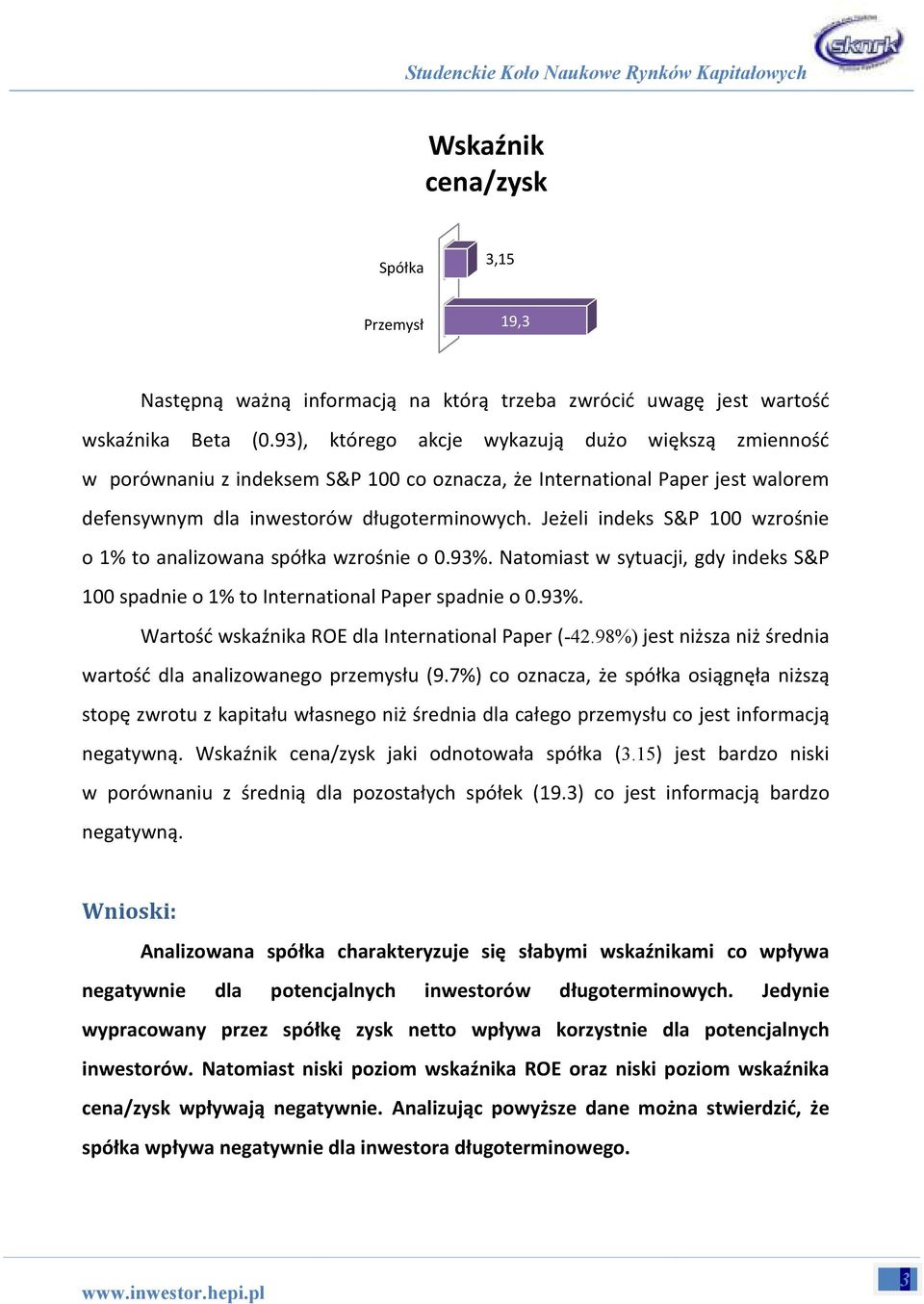 Studenckie Koło Naukowe Rynków Kapitałowych

sknrk

Wskaźnik cena/zysk

Spółka

3,15

Przemysł

19,3

Następną ważną informacją na którą trzeba zwrócić uwagę jest wartość wskaźnika Beta (0.93), którego akcje wykazują dużo większą zmienność w porównaniu z indeksem S&P 100 co oznacza, że International Paper jest walorem defensywnym dla inwestorów długoterminowych. Jeżeli indeks S&P 100 wzrośnie o 1% to analizowana spółka wzrośnie o 0.93%. Natomiast w sytuacji, gdy indeks S&P 100 spadnie o 1% to International Paper spadnie o 0.93%.

Wartość wskaźnika ROE dla International Paper (-42.98%) jest niższa niż średnia wartość dla analizowanego przemysłu (9.7%) co oznacza, że spółka osiągnęła niższą stopę zwrotu z kapitału własnego niż średnia dla całego przemysłu co jest informacją negatywną. Wskaźnik cena/zysk jaki odnotowała spółka (3.15) jest bardzo niski w porównaniu z średnią dla pozostałych spółek (19.3) co jest informacją bardzo negatywną.

Wnioski:

Analizowana spółka charakteryzuje się słabymi wskaźnikami co wpływa negatywnie dla potencjalnych inwestorów długoterminowych. Jedynie wypracowany przez spółkę zysk netto wpływa korzystnie dla potencjalnych inwestorów. Natomiast niski poziom wskaźnika ROE oraz niski poziom wskaźnika cena/zysk wpływają negatywnie. Analizując powyższe dane można stwierdzić, że spółka wpływa negatywnie dla inwestora długoterminowego.

www.inwestor.hepi.pl

3